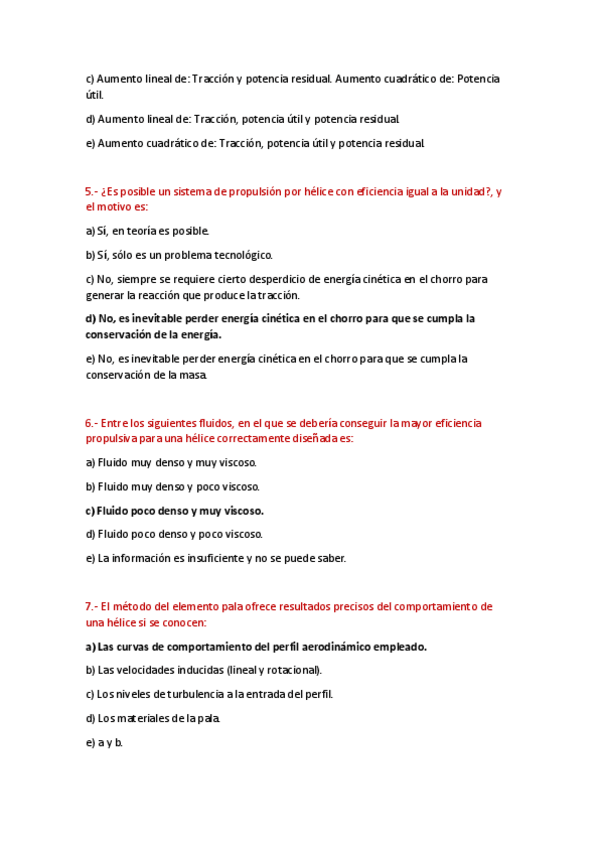 c) Aumento lineal de: Tracción y potencia residual. Aumento cuadrático de: Potencia útil.

d) Aumento lineal de: Tracción, potencia útil y potencia residual.

e) Aumento cuadrático de: Tracción, potencia útil y potencia residual.

5.- ¿Es posible un sistema de propulsión por hélice con eficiencia igual a la unidad?, y el motivo es:

a) Sí, en teoría es posible.

b) Sí, sólo es un problema tecnológico.

c) No, siempre se requiere cierto desperdicio de energía cinética en el chorro para generar la reacción que produce la tracción.

d) No, es inevitable perder energía cinética en el chorro para que se cumpla la conservación de la energía.

e) No, es inevitable perder energía cinética en el chorro para que se cumpla la conservación de la masa.

6.- Entre los siguientes fluidos, en el que se debería conseguir la mayor eficiencia propulsiva para una hélice correctamente diseñada es:

a) Fluido muy denso y muy viscoso.

b) Fluido muy denso y poco viscoso.

c) Fluido poco denso y muy viscoso.

d) Fluido poco denso y poco viscoso.

e) La información es insuficiente y no se puede saber.

7.- El método del elemento pala ofrece resultados precisos del comportamiento de una hélice si se conocen:

a) Las curvas de comportamiento del perfil aerodinámico empleado.

b) Las velocidades inducidas (lineal y rotacional).

c) Los niveles de turbulencia a la entrada del perfil.

d) Los materiales de la pala.

e) a y b.